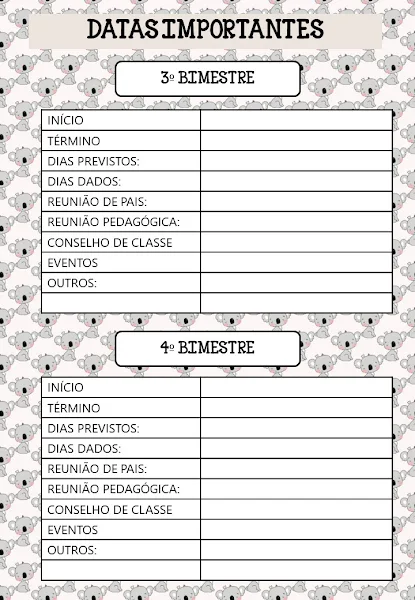 DATAS IMPORTANTES

3º BIMESTRE

| INÍCIO | |
|---|---|
| TÉRMINO | |
| DIAS PREVISTOS: | |
| DIAS DADOS: | |
| REUNIÃO DE PAIS: | |
| REUNIÃO PEDAGÓGICA: | |
| CONSELHO DE CLASSE | |
| EVENTOS | |
| OUTROS: | |
| | |

4º BIMESTRE

| INÍCIO | |
|---|---|
| TÉRMINO | |
| DIAS PREVISTOS: | |
| DIAS DADOS: | |
| REUNIÃO DE PAIS: | |
| REUNIÃO PEDAGÓGICA: | |
| CONSELHO DE CLASSE | |
| EVENTOS | |
| OUTROS: | |
| | |